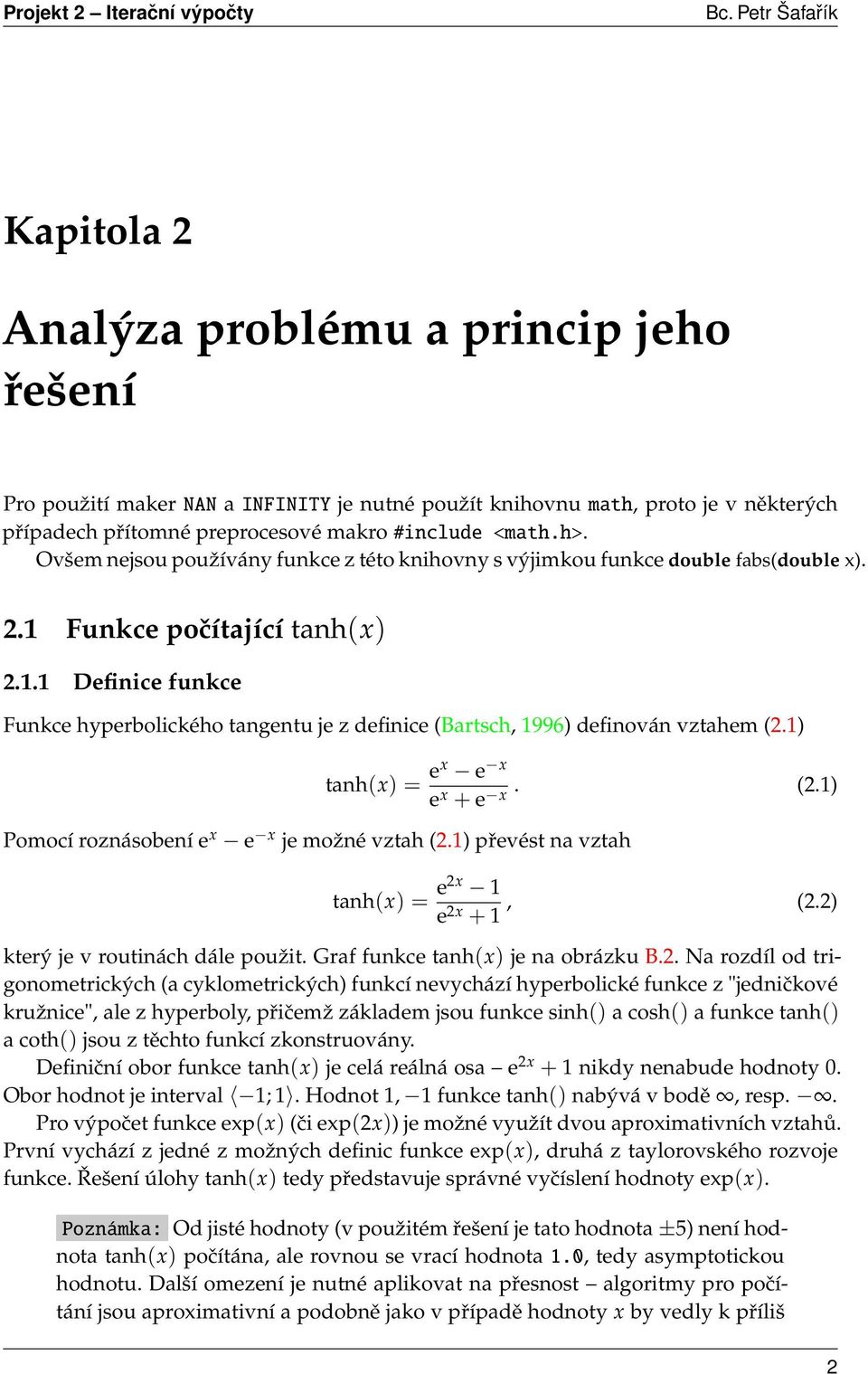 Projekt 2 – Iterační výpočty Bc. Petr Šafařík

Kapitola 2

Analýza problému a princip jeho řešení

Pro použití maker NAN a INFINITY je nutné použít knihovnu math, proto je v některých případech přítomné preprocesové makro #include <math.h>.
Ovšem nejsou používány funkce z této knihovny s výjimkou funkce double fabs(double x).

2.1 Funkce počítající $\tanh(x)$

2.1.1 Definice funkce

Funkce hyperbolického tangentu je z definice (Bartsch, 1996) definován vztahem (2.1)

$$\tanh(x) = \frac{e^x - e^{-x}}{e^x + e^{-x}}. \quad (2.1)$$

Pomocí roznásobení $e^x - e^{-x}$ je možné vztah (2.1) převést na vztah

$$\tanh(x) = \frac{e^{2x} - 1}{e^{2x} + 1}, \quad (2.2)$$

který je v routinách dále použit. Graf funkce $\tanh(x)$ je na obrázku B.2. Na rozdíl od trigonometrických (a cyklometrických) funkcí nevychází hyperbolické funkce z "jedničkové kružnice", ale z hyperboly, přičemž základem jsou funkce $\sinh()$ a $\cosh()$ a funkce $\tanh()$ a $\coth()$ jsou z těchto funkcí zkonstruovány.
Definiční obor funkce $\tanh(x)$ je celá reálná osa – $e^{2x} + 1$ nikdy nenabude hodnoty 0. Obor hodnot je interval $\langle -1; 1 \rangle$. Hodnot $1, -1$ funkce $\tanh()$ nabývá v bodě $\infty$, resp. $-\infty$.
Pro výpočet funkce $\exp(x)$ (či $\exp(2x)$) je možné využít dvou aproximativních vztahů. První vychází z jedné z možných definic funkce $\exp(x)$, druhá z taylorovského rozvoje funkce. Řešení úlohy $\tanh(x)$ tedy představuje správné vyčíslení hodnoty $\exp(x)$.

Poznámka: Od jisté hodnoty (v použitém řešení je tato hodnota $\pm 5$) není hodnota $\tanh(x)$ počítána, ale rovnou se vrací hodnota 1.0, tedy asymptotickou hodnotu. Další omezení je nutné aplikovat na přesnost – algoritmy pro počítání jsou aproximativní a podobně jako v případě hodnoty $x$ by vedly k příliš

2